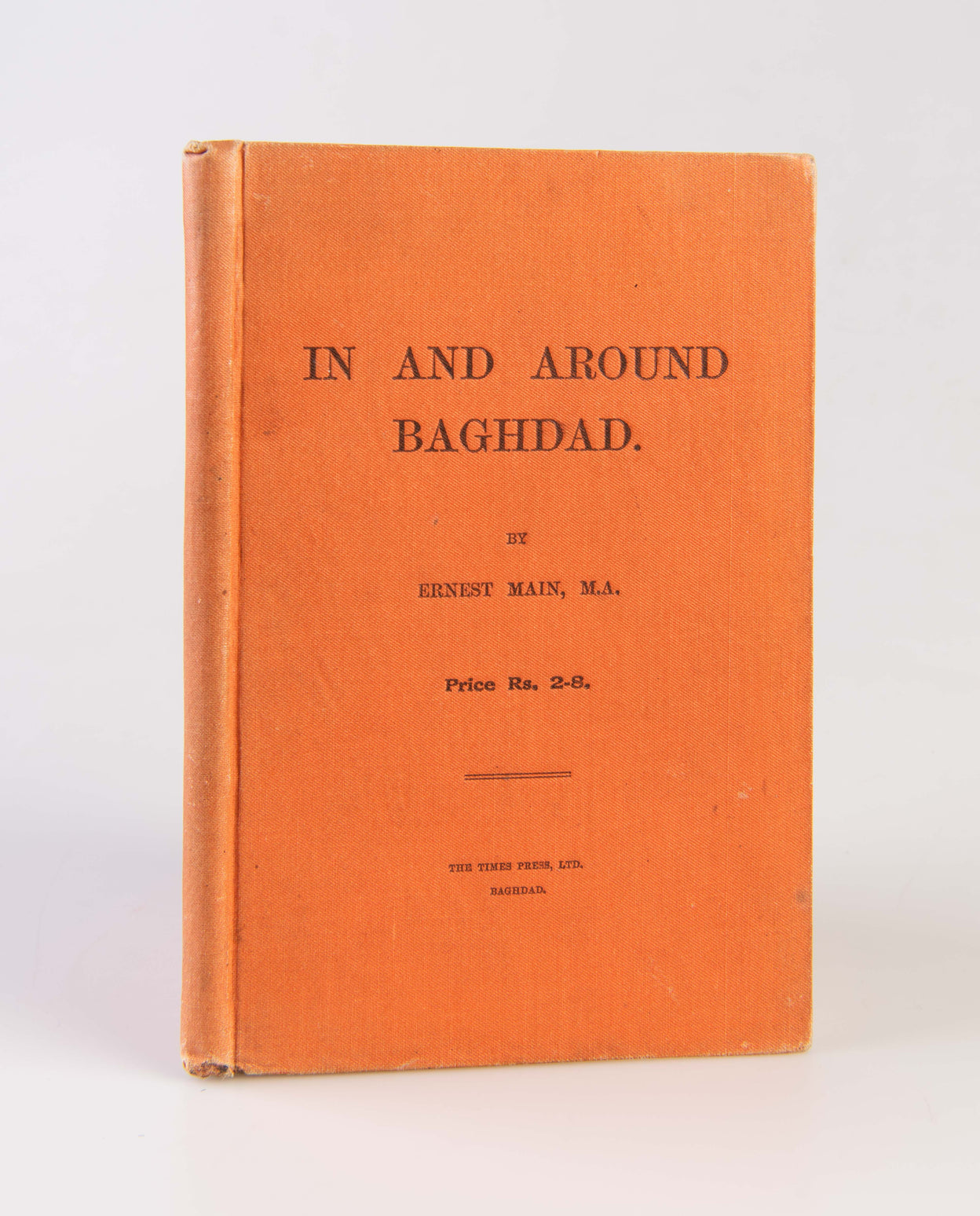 IN AND AROUND BAGHDAD.

BY

ERNEST MAIN, M.A.

Price Rs. 2-8.

THE TIMES PRESS, LTD.
BAGHDAD.